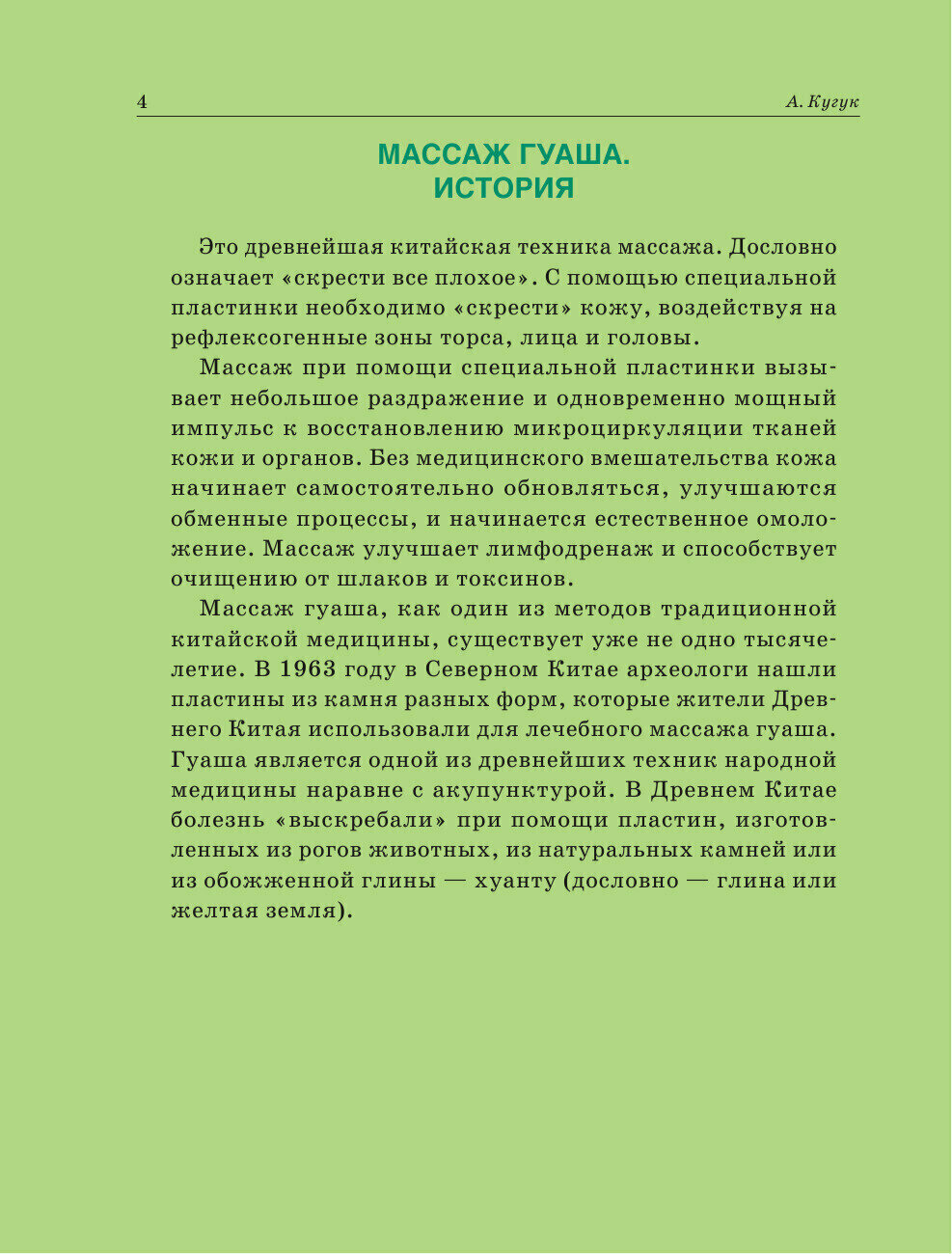 4 А. Кугук

МАССАЖ ГУАША.
ИСТОРИЯ

Это древнейшая китайская техника массажа. Дословно означает «скрести все плохое». С помощью специальной пластинки необходимо «скрести» кожу, воздействуя на рефлексогенные зоны торса, лица и головы.

Массаж при помощи специальной пластинки вызывает небольшое раздражение и одновременно мощный импульс к восстановлению микроциркуляции тканей кожи и органов. Без медицинского вмешательства кожа начинает самостоятельно обновляться, улучшаются обменные процессы, и начинается естественное омоложение. Массаж улучшает лимфодренаж и способствует очищению от шлаков и токсинов.

Массаж гуаша, как один из методов традиционной китайской медицины, существует уже не одно тысячелетие. В 1963 году в Северном Китае археологи нашли пластины из камня разных форм, которые жители Древнего Китая использовали для лечебного массажа гуаша. Гуаша является одной из древнейших техник народной медицины наравне с акупунктурой. В Древнем Китае болезнь «выскребали» при помощи пластин, изготовленных из рогов животных, из натуральных камней или из обожженной глины — хуанту (дословно — глина или желтая земля).